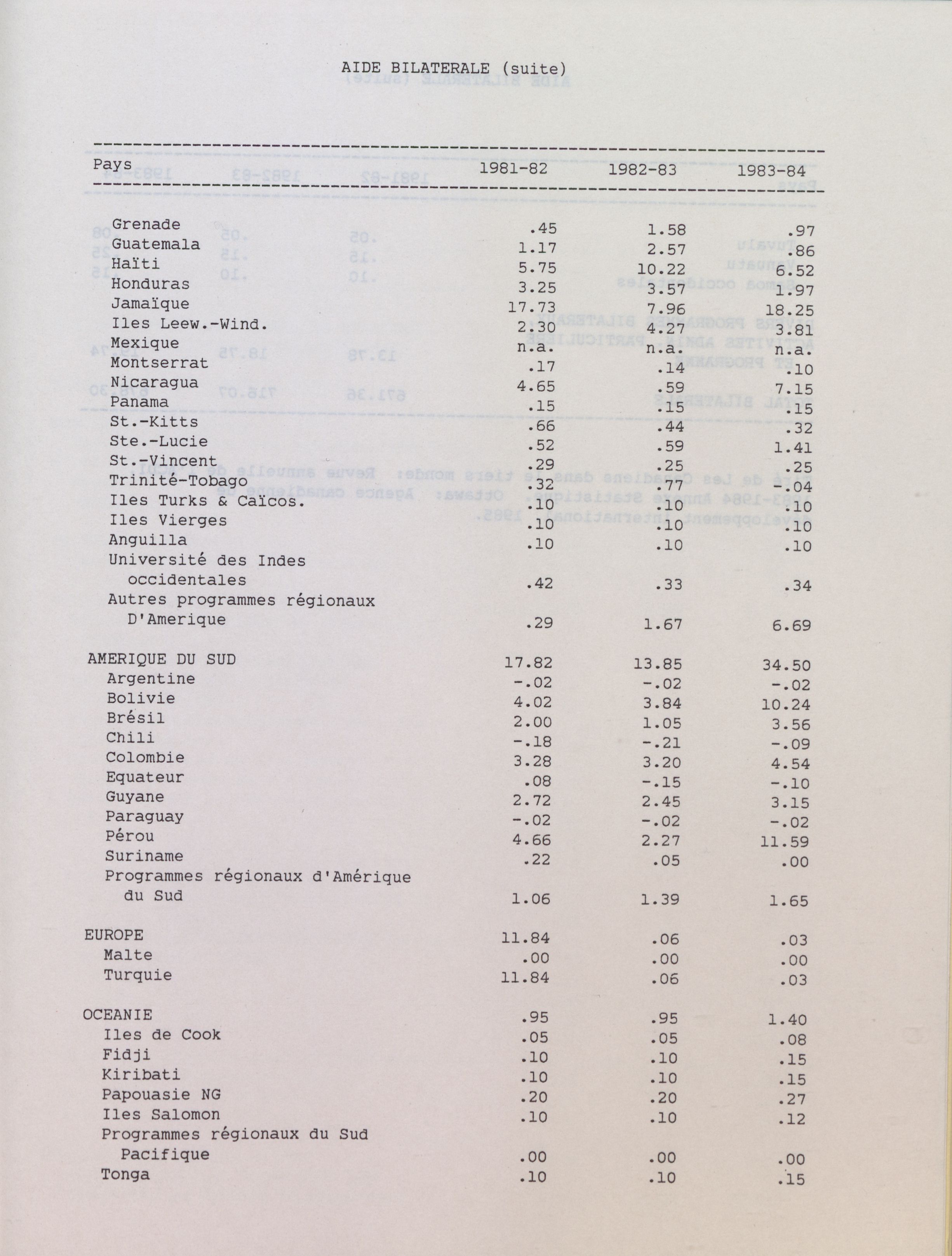 AIDE BILATERALE (suite)

| Pays | 1981-82 | 1982-83 | 1983-84 |
|---|---|---|---|
| Grenade | .45 | 1.58 | .97 |
| Guatemala | 1.17 | 2.57 | .86 |
| Haïti | 5.75 | 10.22 | 6.52 |
| Honduras | 3.25 | 3.57 | 1.97 |
| Jamaïque | 17.73 | 7.96 | 18.25 |
| Iles Leew.-Wind. | 2.30 | 4.27 | 3.81 |
| Mexique | n.a. | n.a. | n.a. |
| Montserrat | .17 | .14 | .10 |
| Nicaragua | 4.65 | .59 | 7.15 |
| Panama | .15 | .15 | .15 |
| St.-Kitts | .66 | .44 | .32 |
| Ste.-Lucie | .52 | .59 | 1.41 |
| St.-Vincent | .29 | .25 | .25 |
| Trinité-Tobago | .32 | .77 | -.04 |
| Iles Turks & Caïcos. | .10 | .10 | .10 |
| Iles Vierges | .10 | .10 | .10 |
| Anguilla | .10 | .10 | .10 |
| Université des Indes occidentales | .42 | .33 | .34 |
| Autres programmes régionaux D'Amerique | .29 | 1.67 | 6.69 |
| AMERIQUE DU SUD | 17.82 | 13.85 | 34.50 |
| Argentine | -.02 | -.02 | -.02 |
| Bolivie | 4.02 | 3.84 | 10.24 |
| Brésil | 2.00 | 1.05 | 3.56 |
| Chili | -.18 | -.21 | -.09 |
| Colombie | 3.28 | 3.20 | 4.54 |
| Equateur | .08 | -.15 | -.10 |
| Guyane | 2.72 | 2.45 | 3.15 |
| Paraguay | -.02 | -.02 | -.02 |
| Pérou | 4.66 | 2.27 | 11.59 |
| Suriname | .22 | .05 | .00 |
| Programmes régionaux d'Amérique du Sud | 1.06 | 1.39 | 1.65 |
| EUROPE | 11.84 | .06 | .03 |
| Malte | .00 | .00 | .00 |
| Turquie | 11.84 | .06 | .03 |
| OCEANIE | .95 | .95 | 1.40 |
| Iles de Cook | .05 | .05 | .08 |
| Fidji | .10 | .10 | .15 |
| Kiribati | .10 | .10 | .15 |
| Papouasie NG | .20 | .20 | .27 |
| Iles Salomon | .10 | .10 | .12 |
| Programmes régionaux du Sud Pacifique | .00 | .00 | .00 |
| Tonga | .10 | .10 | .15 |